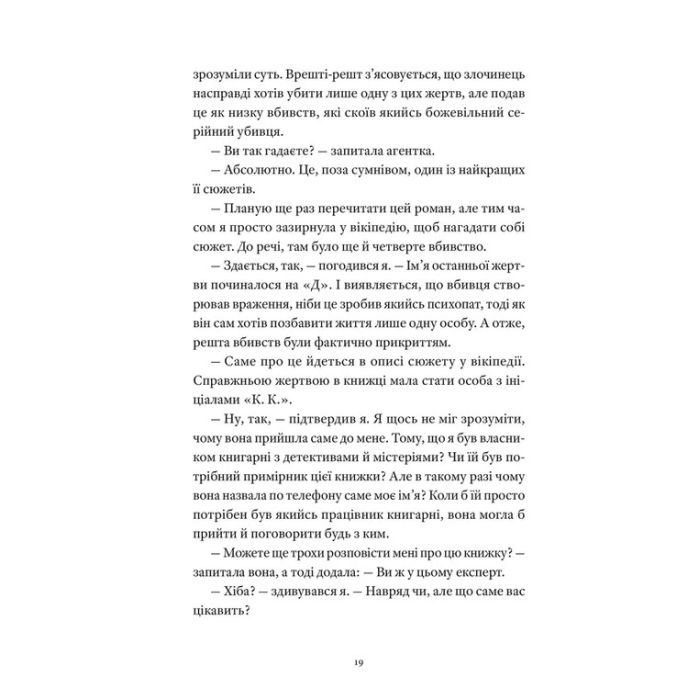 зрозуміли суть. Врешті-решт з'ясовується, що злочинець насправді хотів убити лише одну з цих жертв, але подав це як низку вбивств, які скоїв якийсь божевільний серійний убивця.

— Ви так гадаєте? — запитала агентка.

— Абсолютно. Це, поза сумнівом, один із найкращих її сюжетів.

— Планую ще раз перечитати цей роман, але тим часом я просто зазирнула у вікіпедію, щоб нагадати собі сюжет. До речі, там було ще й четверте вбивство.

— Здається, так, — погодився я. — Ім'я останньої жертви починалося на «Д». І виявляється, що вбивця створював враження, ніби це зробив якийсь психопат, тоді як він сам хотів позбавити життя лише одну особу. А отже, решта вбивств були фактично прикриттям.

— Саме про це йдеться в описі сюжету у вікіпедії. Справжньою жертвою в книжці мала стати особа з ініціалами «К. К.».

— Ну, так, — підтвердив я. Я щось не міг зрозуміти, чому вона прийшла саме до мене. Тому, що я був власником книгарні з детективами й містеріями? Чи їй був потрібний примірник цієї книжки? Але в такому разі чому вона назвала по телефону саме моє ім'я? Коли б їй просто потрібен був якийсь працівник книгарні, вона могла б прийти й поговорити будь з ким.

— Можете ще трохи розповісти мені про цю книжку? — запитала вона, а тоді додала: — Ви ж у цьому експерт.

— Хіба? — здивувався я. — Навряд чи, але що саме вас цікавить?

19